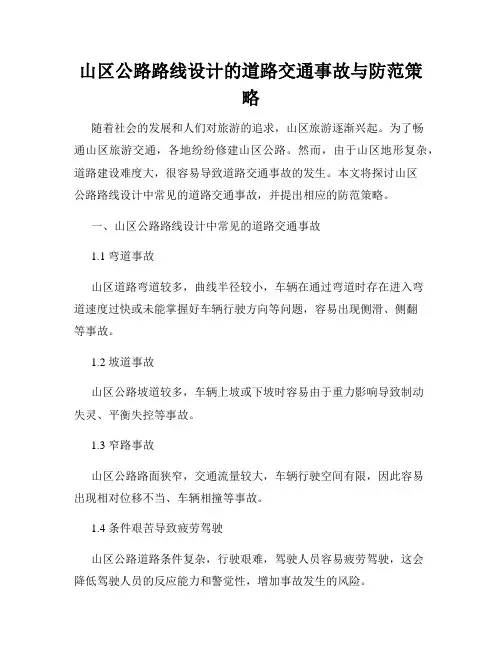 山区公路路线设计的道路交通事故与防范策略

随着社会的发展和人们对旅游的追求，山区旅游逐渐兴起。为了畅通山区旅游交通，各地纷纷修建山区公路。然而，由于山区地形复杂，道路建设难度大，很容易导致道路交通事故的发生。本文将探讨山区公路路线设计中常见的道路交通事故，并提出相应的防范策略。

一、山区公路路线设计中常见的道路交通事故

1.1 弯道事故

山区道路弯道较多，曲线半径较小，车辆在通过弯道时存在进入弯道速度过快或未能掌握好车辆行驶方向等问题，容易出现侧滑、侧翻等事故。

1.2 坡道事故

山区公路坡道较多，车辆上坡或下坡时容易由于重力影响导致制动失灵、平衡失控等事故。

1.3 窄路事故

山区公路路面狭窄，交通流量较大，车辆行驶空间有限，因此容易出现相对位移不当、车辆相撞等事故。

1.4 条件艰苦导致疲劳驾驶

山区公路道路条件复杂，行驶艰难，驾驶人员容易疲劳驾驶，这会降低驾驶人员的反应能力和警觉性，增加事故发生的风险。